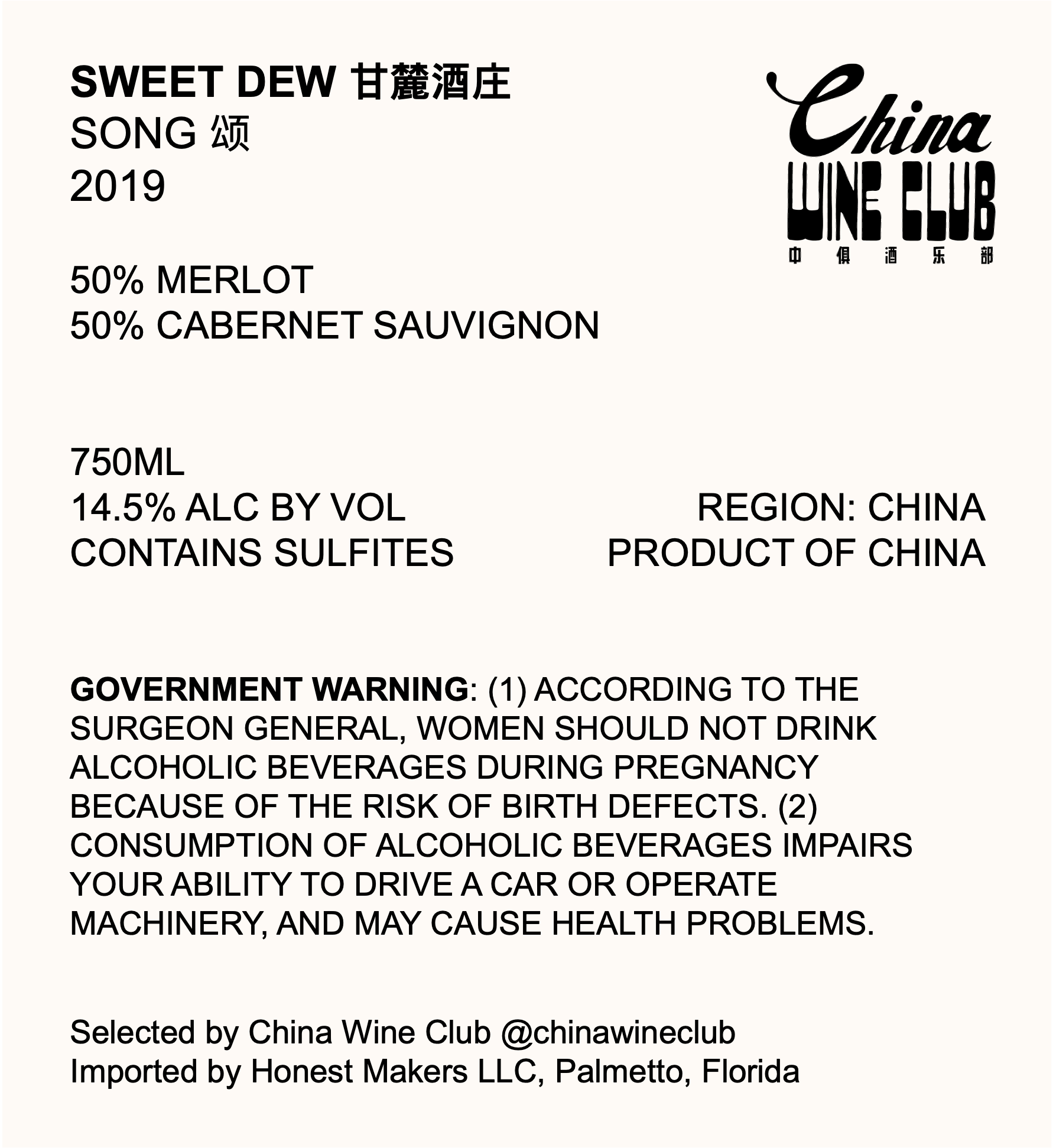 SWEET DEW 甘麓酒庄
SONG 颂
2019

China
WINE CLUB
中 俱 酒 乐 部

50% MERLOT
50% CABERNET SAUVIGNON

750ML
14.5% ALC BY VOL
CONTAINS SULFITES

REGION: CHINA
PRODUCT OF CHINA

GOVERNMENT WARNING: (1) ACCORDING TO THE SURGEON GENERAL, WOMEN SHOULD NOT DRINK ALCOHOLIC BEVERAGES DURING PREGNANCY BECAUSE OF THE RISK OF BIRTH DEFECTS. (2) CONSUMPTION OF ALCOHOLIC BEVERAGES IMPAIRS YOUR ABILITY TO DRIVE A CAR OR OPERATE MACHINERY, AND MAY CAUSE HEALTH PROBLEMS.

Selected by China Wine Club @chinawineclub
Imported by Honest Makers LLC, Palmetto, Florida